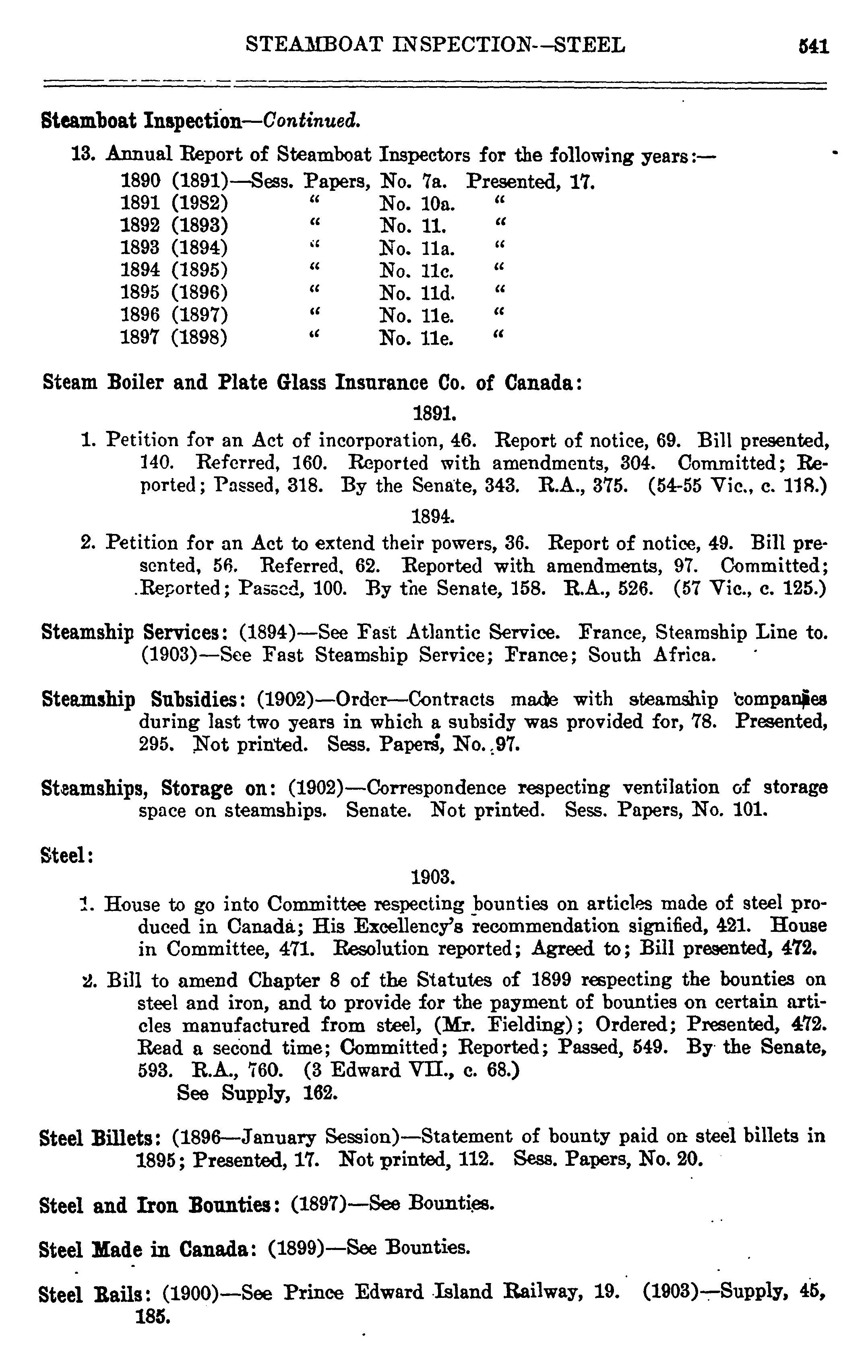 STEAMBOAT INSPECTION--STEEL 541

Steamboat Inspection—Continued.

13. Annual Report of Steamboat Inspectors for the following years:—
1890 (1891)—Sess. Papers, No. 7a. Presented, 17.
1891 (1982) " No. 10a. "
1892 (1893) " No. 11. "
1893 (1894) " No. 11a. "
1894 (1895) " No. 11c. "
1895 (1896) " No. 11d. "
1896 (1897) " No. 11e. "
1897 (1898) " No. 11e. "

Steam Boiler and Plate Glass Insurance Co. of Canada:

1891.

1. Petition for an Act of incorporation, 46. Report of notice, 69. Bill presented, 140. Referred, 160. Reported with amendments, 304. Committed; Reported; Passed, 318. By the Senate, 343. R.A., 375. (54-55 Vic., c. 118.)

1894.

2. Petition for an Act to extend their powers, 36. Report of notice, 49. Bill presented, 56. Referred, 62. Reported with amendments, 97. Committed; Reported; Passed, 100. By the Senate, 158. R.A., 526. (57 Vic., c. 125.)

Steamship Services: (1894)—See Fast Atlantic Service. France, Steamship Line to. (1903)—See Fast Steamship Service; France; South Africa.

Steamship Subsidies: (1902)—Order—Contracts made with steamship companies during last two years in which a subsidy was provided for, 78. Presented, 295. Not printed. Sess. Papers, No. 97.

Steamships, Storage on: (1902)—Correspondence respecting ventilation of storage space on steamships. Senate. Not printed. Sess. Papers, No. 101.

Steel:

1903.

1. House to go into Committee respecting bounties on articles made of steel produced in Canada; His Excellency's recommendation signified, 421. House in Committee, 471. Resolution reported; Agreed to; Bill presented, 472.

2. Bill to amend Chapter 8 of the Statutes of 1899 respecting the bounties on steel and iron, and to provide for the payment of bounties on certain articles manufactured from steel, (Mr. Fielding); Ordered; Presented, 472. Read a second time; Committed; Reported; Passed, 549. By the Senate, 593. R.A., 760. (3 Edward VII., c. 68.)
See Supply, 162.

Steel Billets: (1896—January Session)—Statement of bounty paid on steel billets in 1895; Presented, 17. Not printed, 112. Sess. Papers, No. 20.

Steel and Iron Bounties: (1897)—See Bounties.

Steel Made in Canada: (1899)—See Bounties.

Steel Rails: (1900)—See Prince Edward Island Railway, 19. (1903)—Supply, 45, 185.